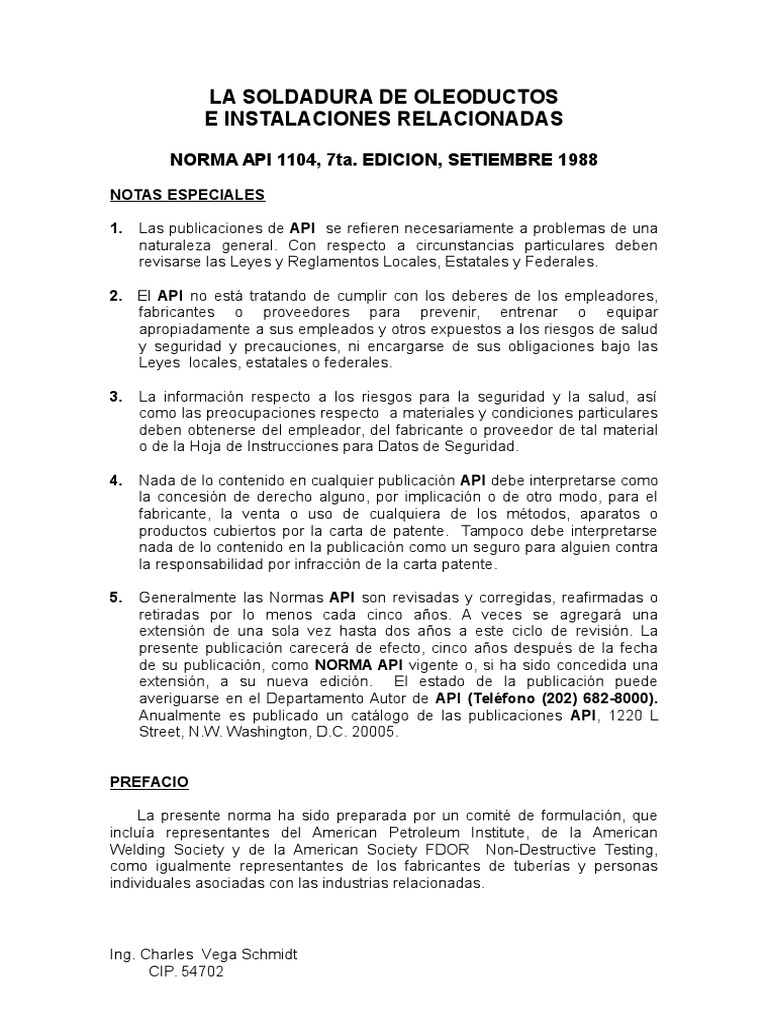 LA SOLDADURA DE OLEODUCTOS
E INSTALACIONES RELACIONADAS

NORMA API 1104, 7ta. EDICION, SETIEMBRE 1988

NOTAS ESPECIALES

1. Las publicaciones de API se refieren necesariamente a problemas de una naturaleza general. Con respecto a circunstancias particulares deben revisarse las Leyes y Reglamentos Locales, Estatales y Federales.

2. El API no está tratando de cumplir con los deberes de los empleadores, fabricantes o proveedores para prevenir, entrenar o equipar apropiadamente a sus empleados y otros expuestos a los riesgos de salud y seguridad y precauciones, ni encargarse de sus obligaciones bajo las Leyes locales, estatales o federales.

3. La información respecto a los riesgos para la seguridad y la salud, así como las preocupaciones respecto a materiales y condiciones particulares deben obtenerse del empleador, del fabricante o proveedor de tal material o de la Hoja de Instrucciones para Datos de Seguridad.

4. Nada de lo contenido en cualquier publicación API debe interpretarse como la concesión de derecho alguno, por implicación o de otro modo, para el fabricante, la venta o uso de cualquiera de los métodos, aparatos o productos cubiertos por la carta de patente. Tampoco debe interpretarse nada de lo contenido en la publicación como un seguro para alguien contra la responsabilidad por infracción de la carta patente.

5. Generalmente las Normas API son revisadas y corregidas, reafirmadas o retiradas por lo menos cada cinco años. A veces se agregará una extensión de una sola vez hasta dos años a este ciclo de revisión. La presente publicación carecerá de efecto, cinco años después de la fecha de su publicación, como NORMA API vigente o, si ha sido concedida una extensión, a su nueva edición. El estado de la publicación puede averiguarse en el Departamento Autor de API (Teléfono (202) 682-8000). Anualmente es publicado un catálogo de las publicaciones API, 1220 L Street, N.W. Washington, D.C. 20005.

PREFACIO

La presente norma ha sido preparada por un comité de formulación, que incluía representantes del American Petroleum Institute, de la American Welding Society y de la American Society FDOR Non-Destructive Testing, como igualmente representantes de los fabricantes de tuberías y personas individuales asociadas con las industrias relacionadas.

Ing. Charles Vega Schmidt
CIP. 54702